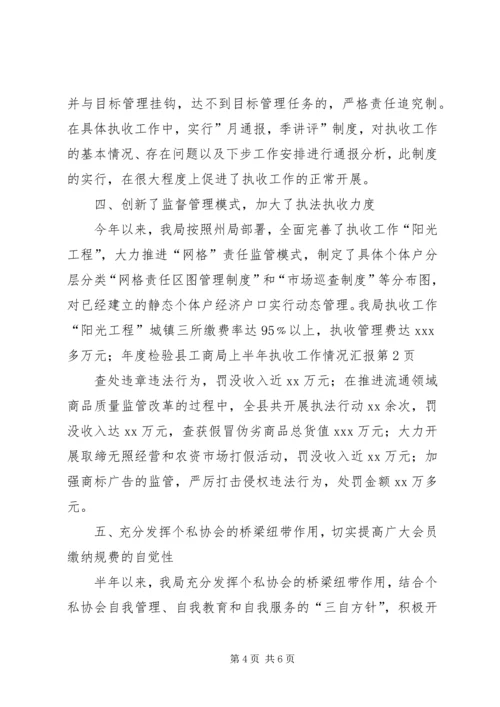 并与目标管理挂钩，达不到目标管理任务的，严格责任追究制。在具体执收工作中，实行”月通报，季讲评”制度，对执收工作的基本情况、存在问题以及下步工作安排进行通报分析，此制度的实行，在很大程度上促进了执收工作的正常开展。

四、创新了监督管理模式，加大了执法执收力度

今年以来，我局按照州局部署，全面完善了执收工作“阳光工程”，大力推进“网格”责任监管模式，制定了具体个体户分层分类“网格责任区图管理制度”和“市场巡查制度”等分布图，对已经建立的静态个体户经济户口实行动态管理。我局执收工作“阳光工程”城镇三所缴费率达95%以上，执收管理费达xxx多万元；年度检验县工商局上半年执收工作情况汇报第2页

查处违章违法行为，罚没收入近xx万元；在推进流通领域商品质量监管改革的过程中，全县共开展执法行动xx余次，罚没收入达xx万元，查获假冒伪劣商品总货值xxx万元；大力开展取缔无照经营和农资市场打假活动，罚没收入近xx万元；加强商标广告的监管，严厉打击侵权违法行为，处罚金额xx万多元。

五、充分发挥个私协会的桥梁纽带作用，切实提高广大会员缴纳规费的自觉性

半年以来，我局充分发挥个私协会的桥梁纽带作用，结合个私协会自我管理、自我教育和自我服务的“三自方针”，积极开

第4页 共6页